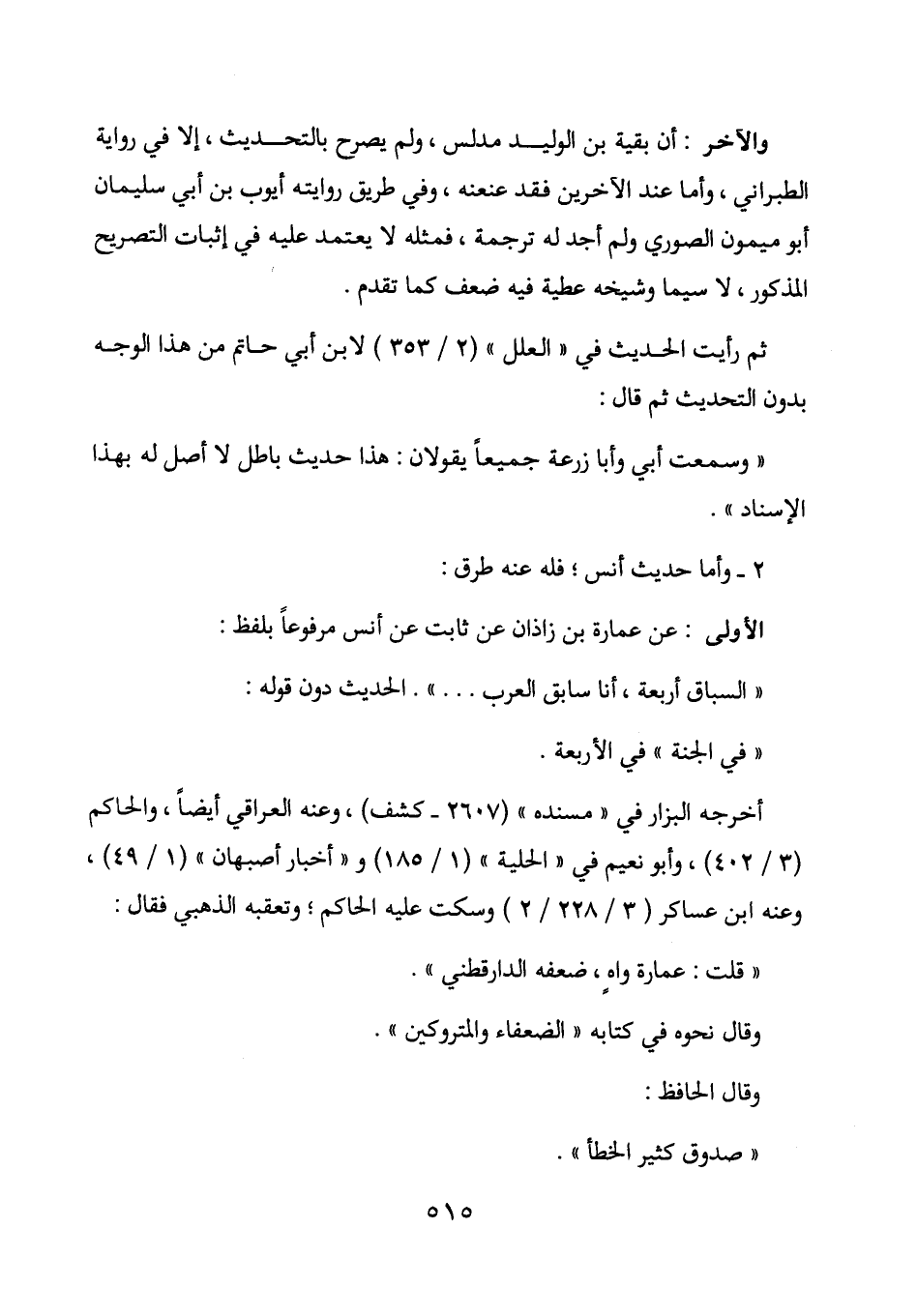 والآخر : أن بقية بن الوليد مدلس ، ولم يصرح بالتحديث ، إلا في رواية الطبراني ، وأما عند الآخرين فقد عنعنه ، وفي طريق روايته أيوب بن أبي سليمان أبو ميمون الصوري ولم أجد له ترجمة ، فمثله لا يعتمد عليه في إثبات التصريح المذكور ، لا سيما وشيخه عطية فيه ضعف كما تقدم .

ثم رأيت الحديث في « العلل » (٢ / ٣٥٣ ) لابن أبي حاتم من هذا الوجه بدون التحديث ثم قال :

« وسمعت أبي وأبا زرعة جميعاً يقولان : هذا حديث باطل لا أصل له بهذا الإسناد » .

٢ ـ وأما حديث أنس ؛ فله عنه طرق :

الأولى : عن عمارة بن زاذان عن ثابت عن أنس مرفوعاً بلفظ :

« السباق أربعة ، أنا سابق العرب . . . » . الحديث دون قوله :

« في الجنة » في الأربعة .

أخرجه البزار في « مسنده » (٢٦٠٧ ـ كشف) ، وعنه العراقي أيضاً ، والحاكم (٣ / ٤٠٢) ، وأبو نعيم في « الحلية » (١ / ١٨٥) و « أخبار أصبهان » (١ / ٤٩) ، وعنه ابن عساكر ( ٣ / ٢٢٨ / ٢ ) وسكت عليه الحاكم ؛ وتعقبه الذهبي فقال :

« قلت : عمارة واهٍ ، ضعفه الدارقطني » .

وقال نحوه في كتابه « الضعفاء والمتروكين » .

وقال الحافظ :

« صدوق كثير الخطأ » .

٥١٥